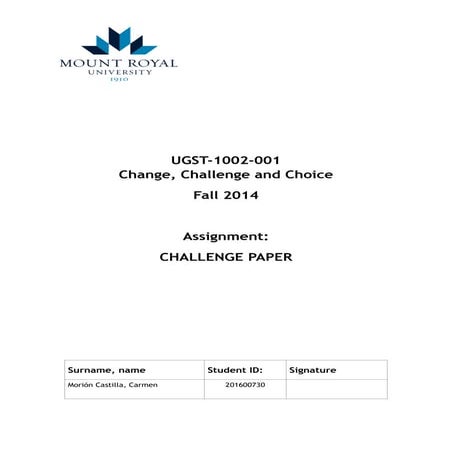 MOUNT ROYAL
UNIVERSITY
1910

UGST-1002-001
Change, Challenge and Choice
Fall 2014

Assignment:
CHALLENGE PAPER

| Surname, name | Student ID: | Signature |
|---|---|---|
| Morión Castilla, Carmen | 201600730 | |